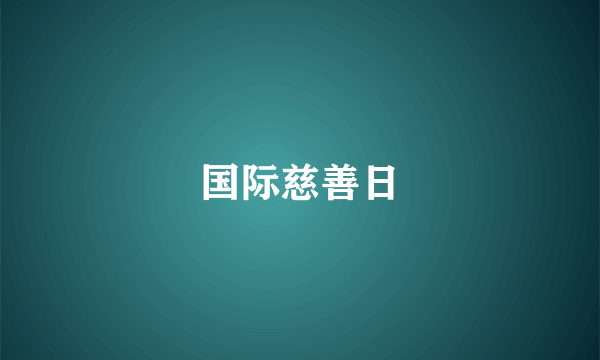 国际慈善日